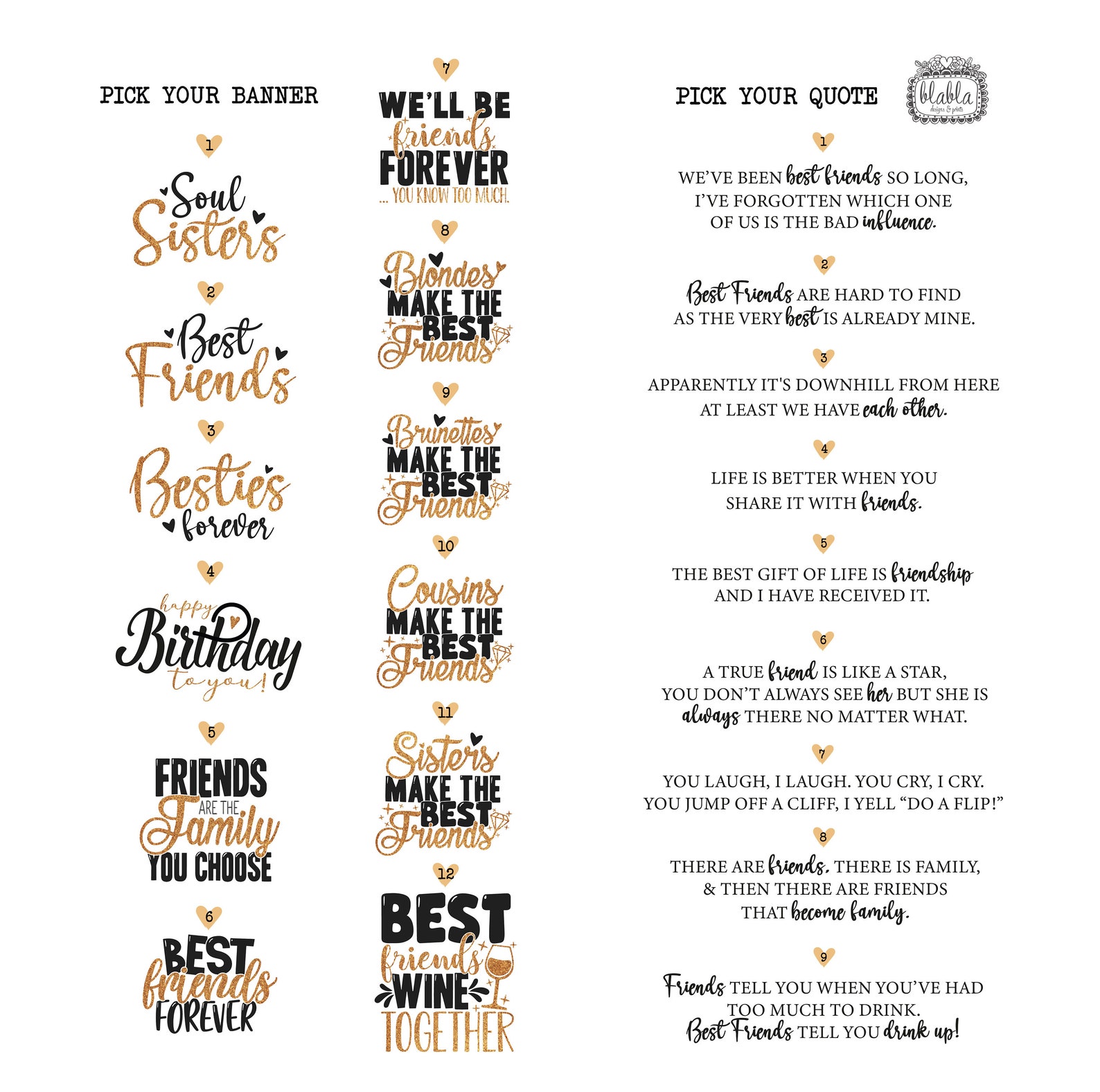 PICK YOUR BANNER

1

Soul Sisters

2

Best Friends

3

Besties forever

4

happy Birthday to you!

5

FRIENDS ARE THE Family YOU CHOOSE

6

BEST friends FOREVER

7

WE'LL BE friends FOREVER ... YOU KNOW TOO MUCH.

8

Blondes MAKE THE BEST Friends

9

Brunettes MAKE THE BEST Friends

10

Cousins MAKE THE BEST Friends

11

Sisters MAKE THE BEST Friends

12

BEST friends WINE TOGETHER

PICK YOUR QUOTE

blabla designs & prints

1

WE'VE BEEN best friends SO LONG, I'VE FORGOTTEN WHICH ONE OF US IS THE BAD influence.

2

Best Friends ARE HARD TO FIND AS THE VERY best IS ALREADY MINE.

3

APPARENTLY IT'S DOWNHILL FROM HERE AT LEAST WE HAVE each other.

4

LIFE IS BETTER WHEN YOU SHARE IT WITH friends.

5

THE BEST GIFT OF LIFE IS friendship AND I HAVE RECEIVED IT.

6

A TRUE friend IS LIKE A STAR, YOU DON'T ALWAYS SEE her BUT SHE IS always THERE NO MATTER WHAT.

7

YOU LAUGH, I LAUGH. YOU CRY, I CRY. YOU JUMP OFF A CLIFF, I YELL "DO A FLIP!"

8

THERE ARE friends, THERE IS FAMILY, & THEN THERE ARE FRIENDS THAT become family.

9

Friends TELL YOU WHEN YOU'VE HAD TOO MUCH TO DRINK. Best Friends TELL YOU drink up!